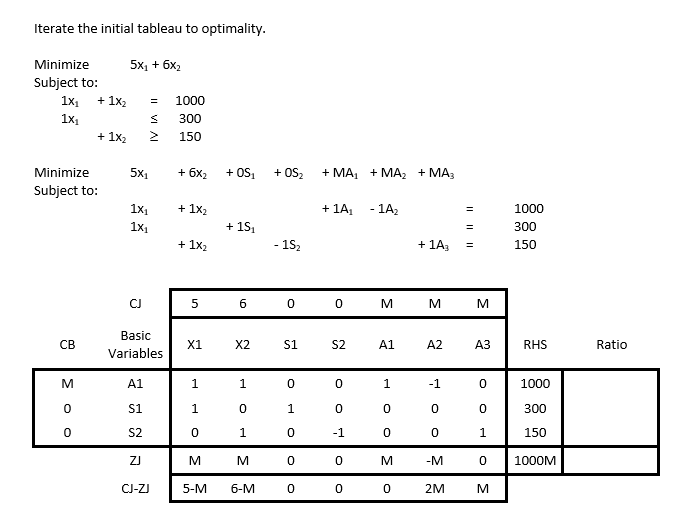 Iterate the initial tableau to optimality.

Minimize $5x_1 + 6x_2$
Subject to:
$1x_1 + 1x_2 = 1000$
$1x_1 \leq 300$
$+ 1x_2 \geq 150$

Minimize $5x_1 + 6x_2 + 0S_1 + 0S_2 + MA_1 + MA_2 + MA_3$
Subject to:
$1x_1 + 1x_2 + 1A_1 - 1A_2 = 1000$
$1x_1 + 1S_1 = 300$
$+ 1x_2 - 1S_2 + 1A_3 = 150$

| | CJ | 5 | 6 | 0 | 0 | M | M | M | | |
|---|---|---|---|---|---|---|---|---|---|---|
| CB | Basic Variables | X1 | X2 | S1 | S2 | A1 | A2 | A3 | RHS | Ratio |
| M | A1 | 1 | 1 | 0 | 0 | 1 | -1 | 0 | 1000 | |
| 0 | S1 | 1 | 0 | 1 | 0 | 0 | 0 | 0 | 300 | |
| 0 | S2 | 0 | 1 | 0 | -1 | 0 | 0 | 1 | 150 | |
| | ZJ | M | M | 0 | 0 | M | -M | 0 | 1000M | |
| | CJ-ZJ | 5-M | 6-M | 0 | 0 | 0 | 2M | M | | |